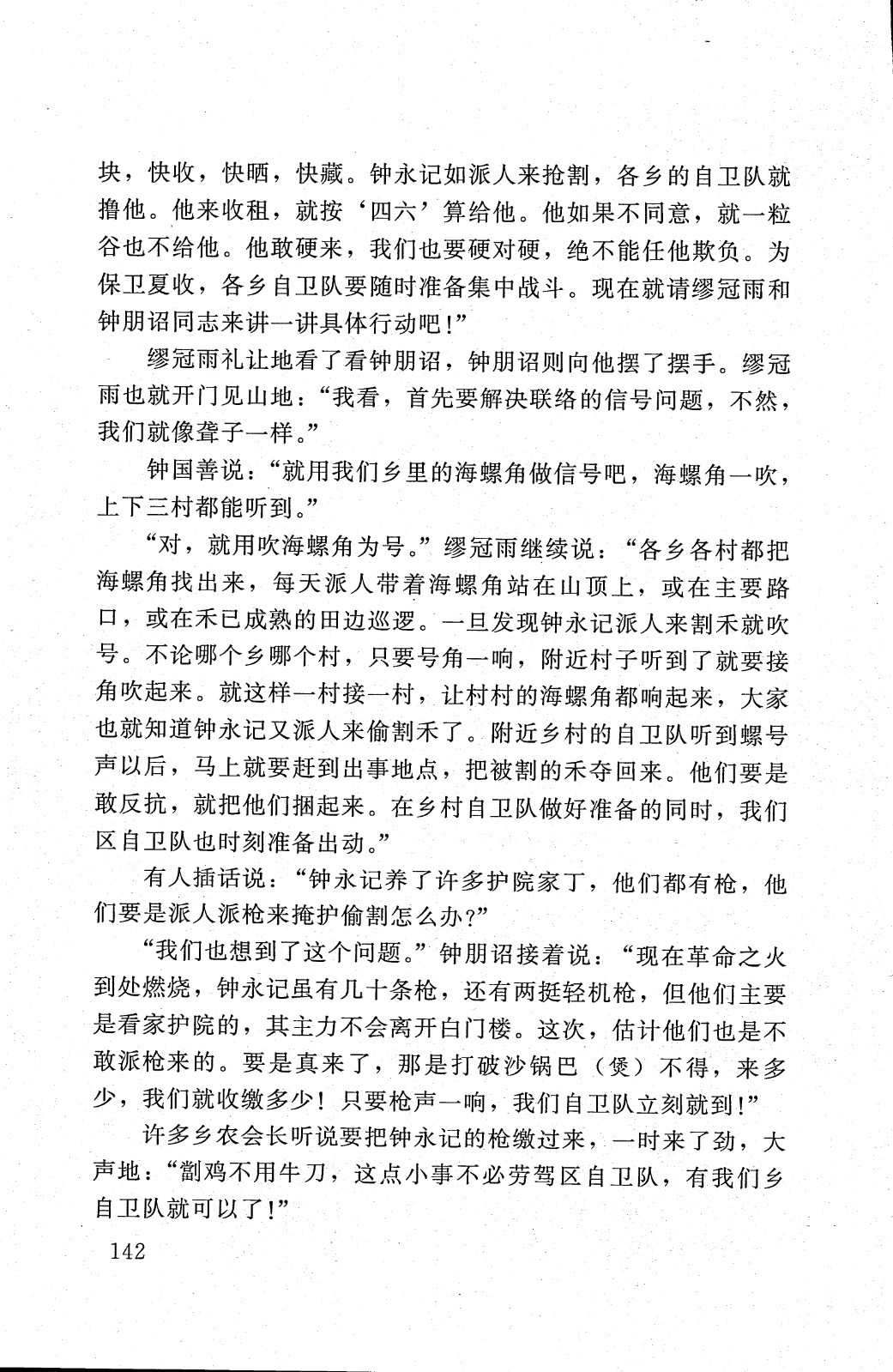 块，快收，快晒，快藏。钟永记如派人来抢割，各乡的自卫队就撸他。他来收租，就按‘四六’算给他。他如果不同意，就一粒谷也不给他。他敢硬来，我们也要硬对硬，绝不能任他欺负。为保卫夏收，各乡自卫队要随时准备集中战斗。现在就请缪冠雨和钟朋诏同志来讲一讲具体行动吧！”

缪冠雨礼让地看了看钟朋诏，钟朋诏则向他摆了摆手。缪冠雨也就开门见山地：“我看，首先要解决联络的信号问题，不然，我们就像聋子一样。”

钟国善说：“就用我们乡里的海螺角做信号吧，海螺角一吹，上下三村都能听到。”

“对，就用吹海螺角为号。”缪冠雨继续说：“各乡各村都把海螺角找出来，每天派人带着海螺角站在山顶上，或在主要路口，或在禾已成熟的田边巡逻。一旦发现钟永记派人来割禾就吹号。不论哪个乡哪个村，只要号角一响，附近村子听到了就要接角吹起来。就这样一村接一村，让村村的海螺角都响起来，大家也就知道钟永记又派人来偷割禾了。附近乡村的自卫队听到螺号声以后，马上就要赶到出事地点，把被割的禾夺回来。他们要是敢反抗，就把他们捆起来。在乡村自卫队做好准备的同时，我们区自卫队也时刻准备出动。”

有人插话说：“钟永记养了许多护院家丁，他们都有枪，他们要是派人派枪来掩护偷割怎么办？”

“我们也想到了这个问题。”钟朋诏接着说：“现在革命之火到处燃烧，钟永记虽有几十条枪，还有两挺轻机枪，但他们主要是看家护院的，其主力不会离开白门楼。这次，估计他们也是不敢派枪来的。要是真来了，那是打破沙锅巴（煲）不得，来多少，我们就收缴多少！只要枪声一响，我们自卫队立刻就到！”

许多乡农会长听说要把钟永记的枪缴过来，一时来了劲，大声地：“劏鸡不用牛刀，这点小事不必劳驾区自卫队，有我们乡自卫队就可以了！”

142